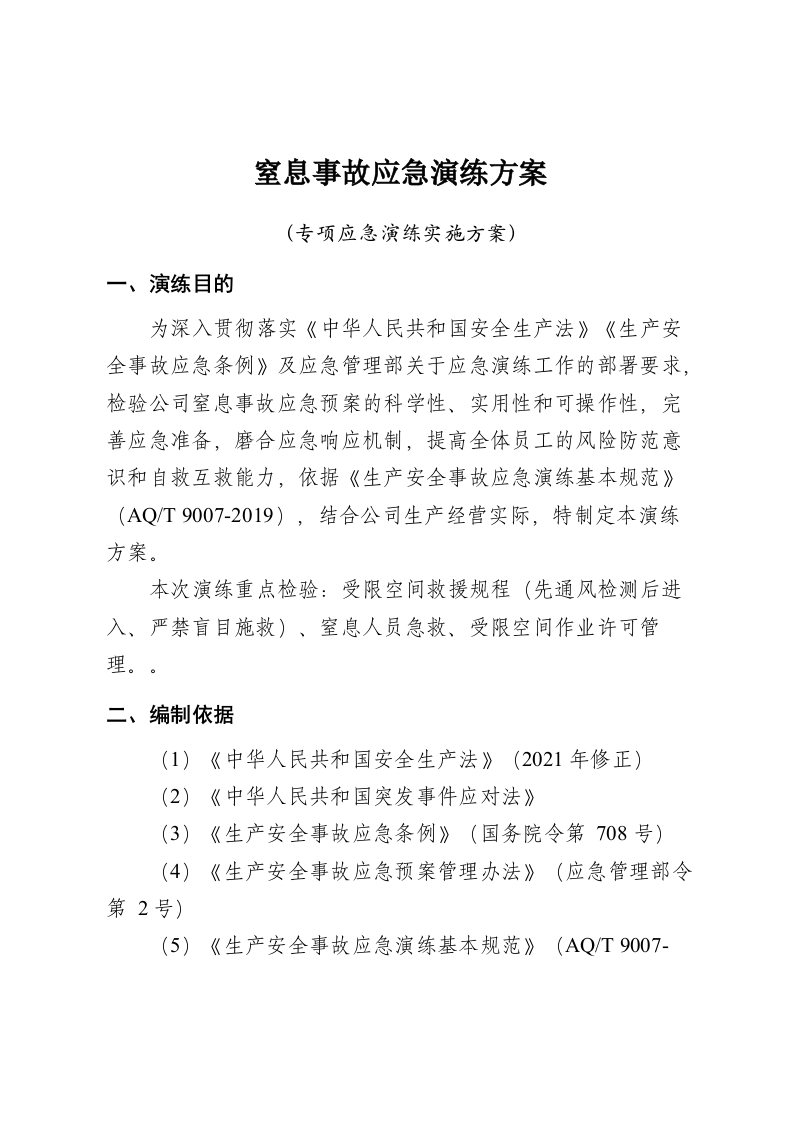 窒息事故应急演练方案

（专项应急演练实施方案）

一、演练目的

为深入贯彻落实《中华人民共和国安全生产法》《生产安全事故应急条例》及应急管理部关于应急演练工作的部署要求，检验公司窒息事故应急预案的科学性、实用性和可操作性，完善应急准备，磨合应急响应机制，提高全体员工的风险防范意识和自救互救能力，依据《生产安全事故应急演练基本规范》（AQ/T 9007-2019），结合公司生产经营实际，特制定本演练方案。

本次演练重点检验：受限空间救援规程（先通风检测后进入、严禁盲目施救）、窒息人员急救、受限空间作业许可管理。。

二、编制依据

（1）《中华人民共和国安全生产法》（2021年修正）

（2）《中华人民共和国突发事件应对法》

（3）《生产安全事故应急条例》（国务院令第708号）

（4）《生产安全事故应急预案管理办法》（应急管理部令第2号）

（5）《生产安全事故应急演练基本规范》（AQ/T 9007-